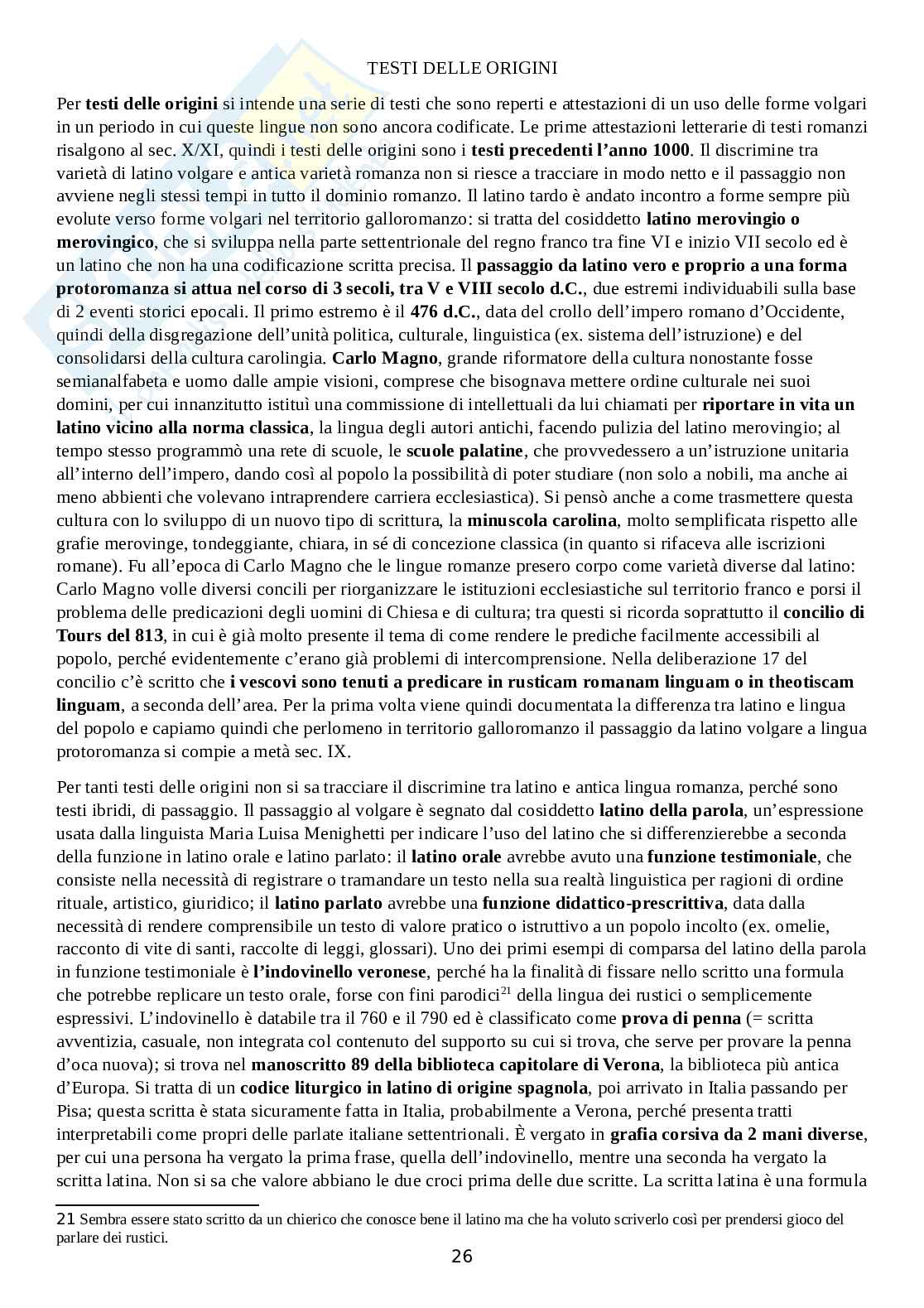 TESTI DELLE ORIGINI

Per testi delle origini si intende una serie di testi che sono reperti e attestazioni di un uso delle forme volgari in un periodo in cui queste lingue non sono ancora codificate. Le prime attestazioni letterarie di testi romanzi risalgono al sec. X/XI, quindi i testi delle origini sono i testi precedenti l'anno 1000. Il discrimine tra varietà di latino volgare e antica varietà romanza non si riesce a tracciare in modo netto e il passaggio non avviene negli stessi tempi in tutto il dominio romanzo. Il latino tardo è andato incontro a forme sempre più evolute verso forme volgari nel territorio galloromanzo: si tratta del cosiddetto latino merovingio o merovingico, che si sviluppa nella parte settentrionale del regno franco tra fine VI e inizio VII secolo ed è un latino che non ha una codificazione scritta precisa. Il passaggio da latino vero e proprio a una forma protoromanza si attua nel corso di 3 secoli, tra V e VIII secolo d.C., due estremi individuabili sulla base di 2 eventi storici epocali. Il primo estremo è il 476 d.C., data del crollo dell'impero romano d'Occidente, quindi della disgregazione dell'unità politica, culturale, linguistica (ex. sistema dell'istruzione) e del consolidarsi della cultura carolingia. Carlo Magno, grande riformatore della cultura nonostante fosse semianalfabeta e uomo dalle ampie visioni, comprese che bisognava mettere ordine culturale nei suoi domini, per cui innanzitutto istituì una commissione di intellettuali da lui chiamati per riportare in vita un latino vicino alla norma classica, la lingua degli autori antichi, facendo pulizia del latino merovingio; al tempo stesso programmò una rete di scuole, le scuole palatine, che provvedessero a un'istruzione unitaria all'interno dell'impero, dando così al popolo la possibilità di poter studiare (non solo a nobili, ma anche ai meno abbienti che volevano intraprendere carriera ecclesiastica). Si pensò anche a come trasmettere questa cultura con lo sviluppo di un nuovo tipo di scrittura, la minuscola carolina, molto semplificata rispetto alle grafie merovinge, tondeggiante, chiara, in sé di concezione classica (in quanto si rifaceva alle iscrizioni romane). Fu all'epoca di Carlo Magno che le lingue romanze presero corpo come varietà diverse dal latino: Carlo Magno volle diversi concili per riorganizzare le istituzioni ecclesiastiche sul territorio franco e porsi il problema delle predicazioni degli uomini di Chiesa e di cultura; tra questi si ricorda soprattutto il concilio di Tours del 813, in cui è già molto presente il tema di come rendere le prediche facilmente accessibili al popolo, perché evidentemente c'erano già problemi di intercomprensione. Nella deliberazione 17 del concilio c'è scritto che i vescovi sono tenuti a predicare in rusticam romanam linguam o in theotiscam linguam, a seconda dell'area. Per la prima volta viene quindi documentata la differenza tra latino e lingua del popolo e capiamo quindi che perlomeno in territorio galloromanzo il passaggio da latino volgare a lingua protoromanza si compie a metà sec. IX.

Per tanti testi delle origini non si sa tracciare il discrimine tra latino e antica lingua romanza, perché sono testi ibridi, di passaggio. Il passaggio al volgare è segnato dal cosiddetto latino della parola, un'espressione usata dalla linguista Maria Luisa Menighetti per indicare l'uso del latino che si differenzierebbe a seconda della funzione in latino orale e latino parlato: il latino orale avrebbe avuto una funzione testimoniale, che consiste nella necessità di registrare o tramandare un testo nella sua realtà linguistica per ragioni di ordine rituale, artistico, giuridico; il latino parlato avrebbe una funzione didattico-prescrittiva, data dalla necessità di rendere comprensibile un testo di valore pratico o istruttivo a un popolo incolto (ex. omelie, racconto di vite di santi, raccolte di leggi, glossari). Uno dei primi esempi di comparsa del latino della parola in funzione testimoniale è l'indovinello veronese, perché ha la finalità di fissare nello scritto una formula che potrebbe replicare un testo orale, forse con fini parodici$^{21}$ della lingua dei rustici o semplicemente espressivi. L'indovinello è databile tra il 760 e il 790 ed è classificato come prova di penna (= scritta avventizia, casuale, non integrata col contenuto del supporto su cui si trova, che serve per provare la penna d'oca nuova); si trova nel manoscritto 89 della biblioteca capitolare di Verona, la biblioteca più antica d'Europa. Si tratta di un codice liturgico in latino di origine spagnola, poi arrivato in Italia passando per Pisa; questa scritta è stata sicuramente fatta in Italia, probabilmente a Verona, perché presenta tratti interpretabili come propri delle parlate italiane settentrionali. È vergato in grafia corsiva da 2 mani diverse, per cui una persona ha vergato la prima frase, quella dell'indovinello, mentre una seconda ha vergato la scritta latina. Non si sa che valore abbiano le due croci prima delle due scritte. La scritta latina è una formula

21 Sembra essere stato scritto da un chierico che conosce bene il latino ma che ha voluto scriverlo così per prendersi gioco del parlare dei rustici.

26